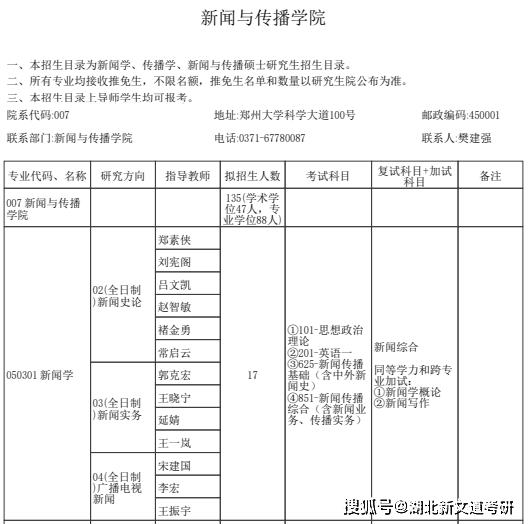 新闻与传播学院

一、本招生目录为新闻学、传播学、新闻与传播硕士研究生招生目录。
二、所有专业均接收推免生，不限名额，推免生名单和数量以研究生院公布为准。
三、本招生目录上导师学生均可报考。

院系代码:007 地址:郑州大学科学大道100号 邮政编码:450001

联系部门:新闻与传播学院 电话:0371-67780087 联系人:樊建强

| 专业代码、名称 | 研究方向 | 指导教师 | 拟招生人数 | 考试科目 | 复试科目+加试科目 | 备注 |
|---|---|---|---|---|---|---|
| 007 新闻与传播学院 | | | 135(学术学位47人，专业学位88人) | | | |
| 050301 新闻学 | 02(全日制)新闻史论 | 郑素侠 | 17 | ①101-思想政治理论 ②201-英语一 ③625-新闻传播基础（含中外新闻史） ④851-新闻传播综合（含新闻业务、传播实务） | 新闻综合 同等学力和跨专业加试: ①新闻学概论 ②新闻写作 | |
| | | 刘宪阁 | | | | |
| | | 吕文凯 | | | | |
| | | 赵智敏 | | | | |
| | | 褚金勇 | | | | |
| | | 常启云 | | | | |
| | 03(全日制)新闻实务 | 郭克宏 | | | | |
| | | 王晓宁 | | | | |
| | | 延婧 | | | | |
| | | 王一岚 | | | | |
| | 04(全日制)广播电视新闻 | 宋建国 | | | | |
| | | 李宏 | | | | |
| | | 王振宇 | | | | |

搜狐号@湖北新文道考研